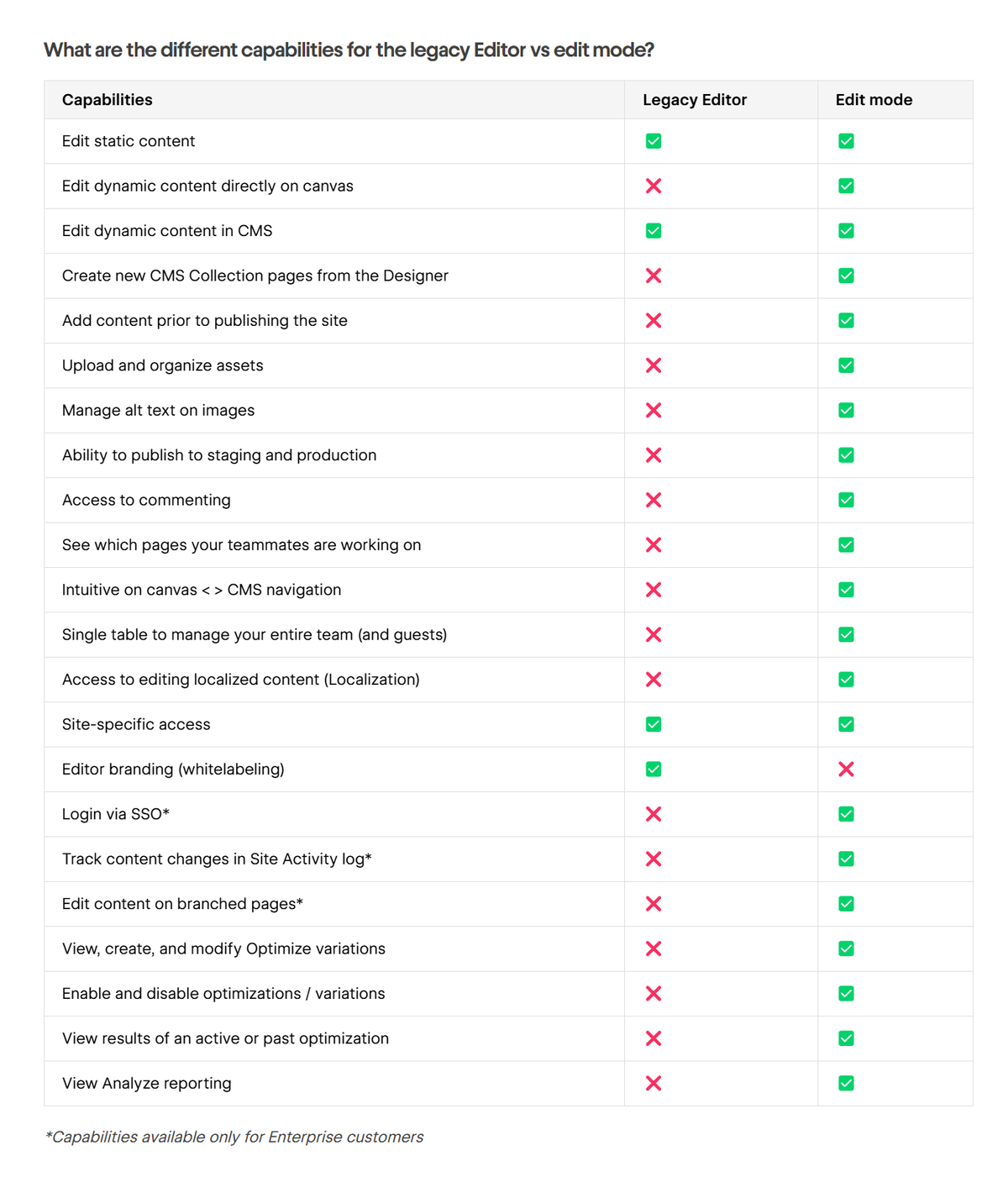 What are the different capabilities for the legacy Editor vs edit mode?

| Capabilities | Legacy Editor | Edit mode |
|---|---|---|
| Edit static content | ☑ | ☑ |
| Edit dynamic content directly on canvas | ✗ | ☑ |
| Edit dynamic content in CMS | ☑ | ☑ |
| Create new CMS Collection pages from the Designer | ✗ | ☑ |
| Add content prior to publishing the site | ✗ | ☑ |
| Upload and organize assets | ✗ | ☑ |
| Manage alt text on images | ✗ | ☑ |
| Ability to publish to staging and production | ✗ | ☑ |
| Access to commenting | ✗ | ☑ |
| See which pages your teammates are working on | ✗ | ☑ |
| Intuitive on canvas < > CMS navigation | ✗ | ☑ |
| Single table to manage your entire team (and guests) | ✗ | ☑ |
| Access to editing localized content (Localization) | ✗ | ☑ |
| Site-specific access | ☑ | ☑ |
| Editor branding (whitelabeling) | ☑ | ✗ |
| Login via SSO* | ✗ | ☑ |
| Track content changes in Site Activity log* | ✗ | ☑ |
| Edit content on branched pages* | ✗ | ☑ |
| View, create, and modify Optimize variations | ✗ | ☑ |
| Enable and disable optimizations / variations | ✗ | ☑ |
| View results of an active or past optimization | ✗ | ☑ |
| View Analyze reporting | ✗ | ☑ |

*Capabilities available only for Enterprise customers